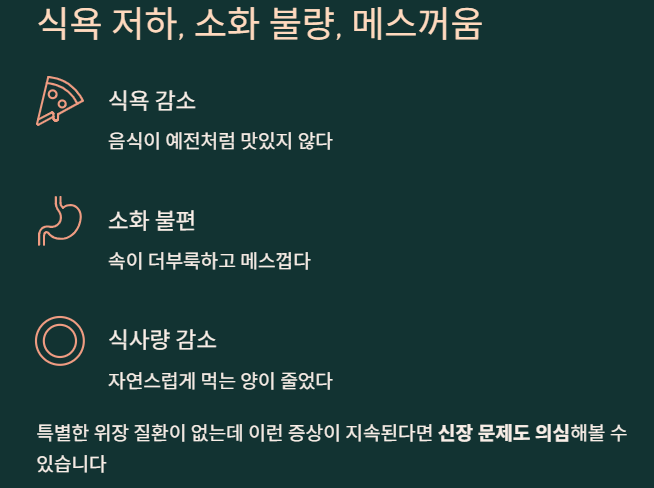 식욕 저하, 소화 불량, 메스꺼움

식욕 감소

음식이 예전처럼 맛있지 않다

소화 불편

속이 더부룩하고 메스껍다

식사량 감소

자연스럽게 먹는 양이 줄었다

특별한 위장 질환이 없는데 이런 증상이 지속된다면 신장 문제도 의심해볼 수 있습니다